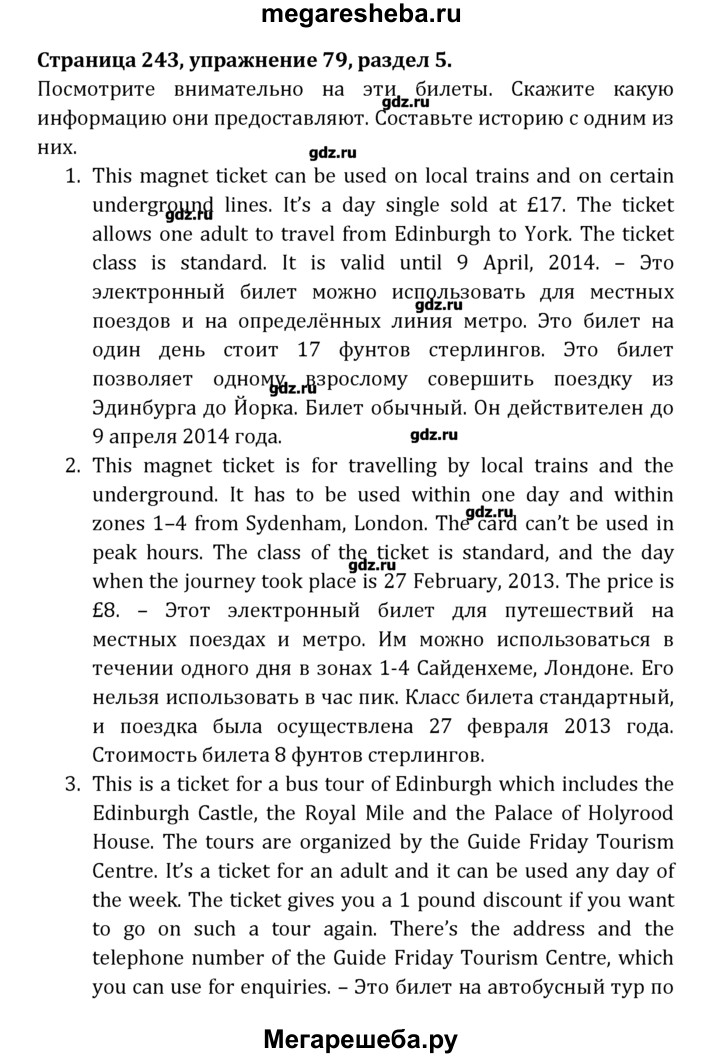 megaresheba.ru

Страница 243, упражнение 79, раздел 5.

Посмотрите внимательно на эти билеты. Скажите какую информацию они предоставляют. Составьте историю с одним из них.

gdz.ru

gdz.ru

1. This magnet ticket can be used on local trains and on certain underground lines. It's a day single sold at £17. The ticket allows one adult to travel from Edinburgh to York. The ticket class is standard. It is valid until 9 April, 2014. – Это электронный билет можно использовать для местных поездов и на определённых линия метро. Это билет на один день стоит 17 фунтов стерлингов. Это билет позволяет одному взрослому совершить поездку из Эдинбурга до Йорка. Билет обычный. Он действителен до 9 апреля 2014 года.

gdz.ru

gdz.ru

gdz.ru

gdz.ru

2. This magnet ticket is for travelling by local trains and the underground. It has to be used within one day and within zones 1–4 from Sydenham, London. The card can't be used in peak hours. The class of the ticket is standard, and the day when the journey took place is 27 February, 2013. The price is £8. – Этот электронный билет для путешествий на местных поездах и метро. Им можно использоваться в течении одного дня в зонах 1-4 Сайденхеме, Лондоне. Его нельзя использовать в час пик. Класс билета стандартный, и поездка была осуществлена 27 февраля 2013 года. Стоимость билета 8 фунтов стерлингов.

gdz.ru

gdz.ru

3. This is a ticket for a bus tour of Edinburgh which includes the Edinburgh Castle, the Royal Mile and the Palace of Holyrood House. The tours are organized by the Guide Friday Tourism Centre. It's a ticket for an adult and it can be used any day of the week. The ticket gives you a 1 pound discount if you want to go on such a tour again. There's the address and the telephone number of the Guide Friday Tourism Centre, which you can use for enquiries. – Это билет на автобусный тур по

Мегарешеба.ру